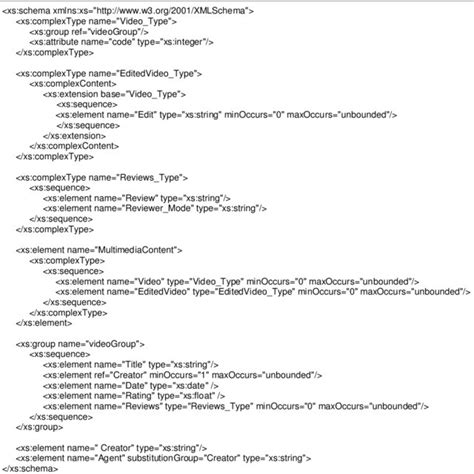 <xs:schema xmlns:xs="http://www.w3.org/2001/XMLSchema">
<xs:complexType name="Video_Type">
<xs:group ref="videoGroup"/>
<xs:attribute name="code" type="xs:integer"/>
</xs:complexType>

<xs:complexType name="EditedVideo_Type">
<xs:complexContent>
<xs:extension base="Video_Type">
<xs:sequence>
<xs:element name="Edit" type="xs:string" minOccurs="0" maxOccurs="unbounded"/>
</xs:sequence>
</xs:extension>
</xs:complexContent>
</xs:complexType>

<xs:complexType name="Reviews_Type">
<xs:sequence>
<xs:element name="Review" type="xs:string"/>
<xs:element name="Reviewer_Mode" type="xs:string"/>
</xs:sequence>
</xs:complexType>

<xs:element name="MultimediaContent">
<xs:complexType>
<xs:sequence>
<xs:element name="Video" type="Video_Type" minOccurs="0" maxOccurs="unbounded"/>
<xs:element name="EditedVideo" type="EditedVideo_Type" minOccurs="0" maxOccurs="unbounded"/>
</xs:sequence>
</xs:complexType>
</xs:element>

<xs:group name="videoGroup">
<xs:sequence>
<xs:element name="Title" type="xs:string"/>
<xs:element ref="Creator" minOccurs="1" maxOccurs="unbounded"/>
<xs:element name="Date" type="xs:date" />
<xs:element name="Rating" type="xs:float" />
<xs:element name="Reviews" type="Reviews_Type" minOccurs="0" maxOccurs="unbounded"/>
</xs:sequence>
</xs:group>

<xs:element name=" Creator" type="xs:string"/>
<xs:element name="Agent" substitutionGroup="Creator" type="xs:string">
</xs:schema>